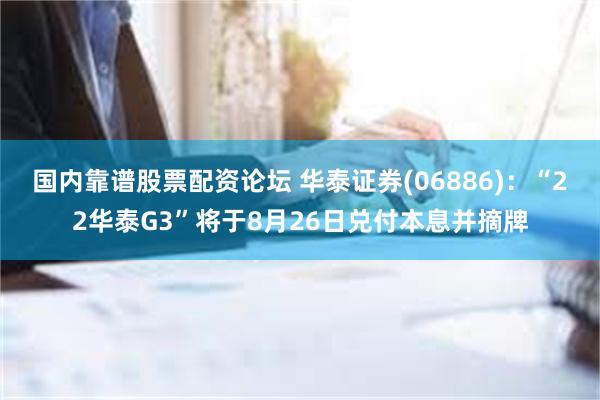 国内靠谱股票配资论坛 华泰证券(06886)：“22华泰G3”将于8月26日兑付本息并摘牌